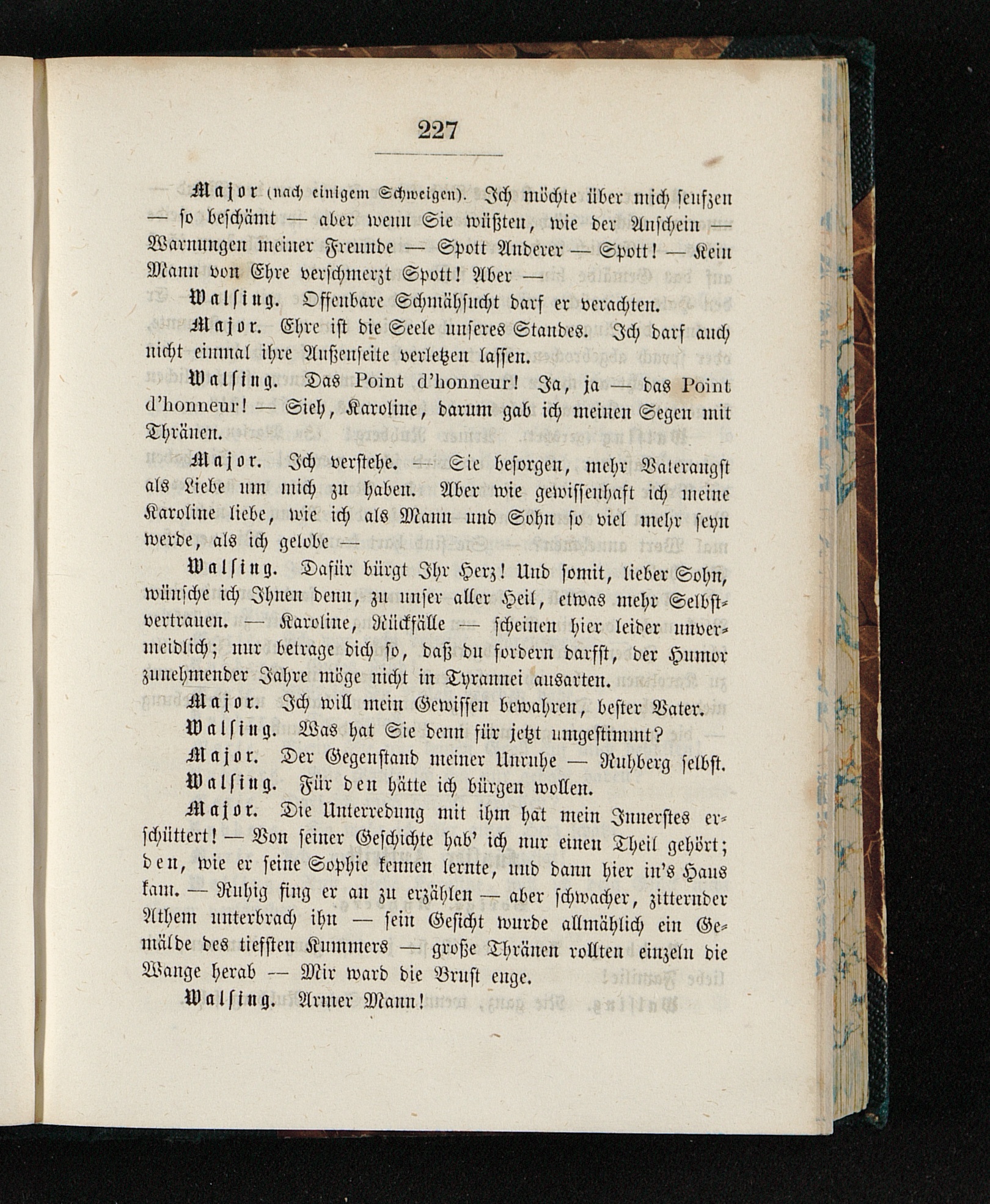 227

Major (nach einigem Schweigen). Ich möchte über mich seufzen — so beschämt — aber wenn Sie wüßten, wie der Anschein — Warnungen meiner Freunde — Spott Anderer — Spott! — Kein Mann von Ehre verschmerzt Spott! Aber —

Walsing. Offenbare Schmähsucht darf er verachten.

Major. Ehre ist die Seele unseres Standes. Ich darf auch nicht einmal ihre Außenseite verletzen lassen.

Walsing. Das Point d'honneur! Ja, ja — das Point d'honneur! — Sieh, Karoline, darum gab ich meinen Segen mit Thränen.

Major. Ich verstehe. — Sie besorgen, mehr Vaterangst als Liebe um mich zu haben. Aber wie gewissenhaft ich meine Karoline liebe, wie ich als Mann und Sohn so viel mehr seyn werde, als ich gelobe —

Walsing. Dafür bürgt Ihr Herz! Und somit, lieber Sohn, wünsche ich Ihnen denn, zu unser aller Heil, etwas mehr Selbstvertrauen. — Karoline, Rückfälle — scheinen hier leider unvermeidlich; nur betrage dich so, daß du fordern darfst, der Humor zunehmender Jahre möge nicht in Tyrannei ausarten.

Major. Ich will mein Gewissen bewahren, bester Vater.

Walsing. Was hat Sie denn für jetzt umgestimmt?

Major. Der Gegenstand meiner Unruhe — Ruhberg selbst.

Walsing. Für den hätte ich bürgen wollen.

Major. Die Unterredung mit ihm hat mein Innerstes erschüttert! — Von seiner Geschichte hab' ich nur einen Theil gehört; den, wie er seine Sophie kennen lernte, und dann hier in's Haus kam. — Ruhig fing er an zu erzählen — aber schwacher, zitternder Athem unterbrach ihn — sein Gesicht wurde allmählich ein Gemälde des tiefsten Kummers — große Thränen rollten einzeln die Wange herab — Mir ward die Brust enge.

Walsing. Armer Mann!